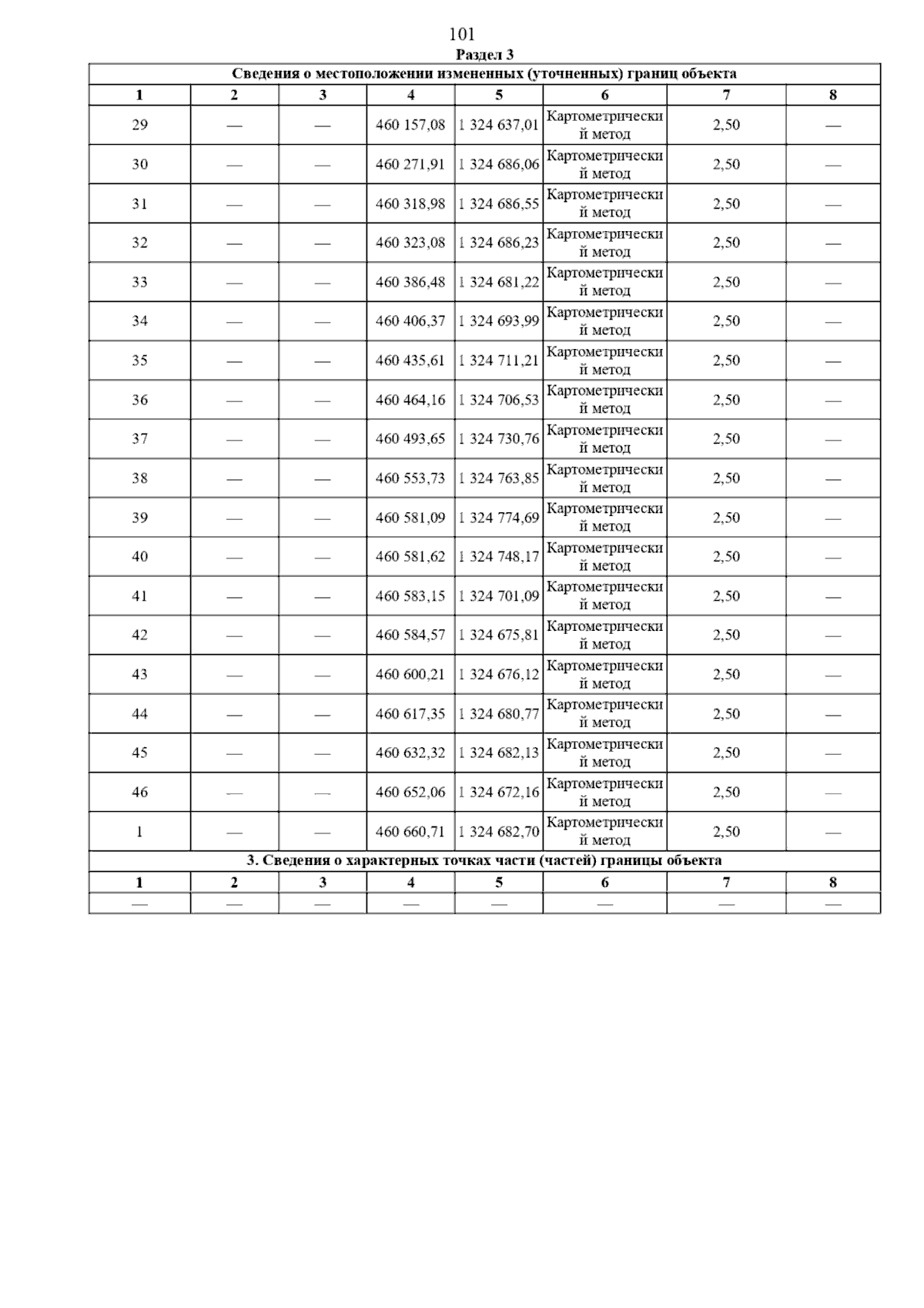 101

Раздел 3

| Сведения о местоположении измененных (уточненных) границ объекта | | | | | | | |
|---|---|---|---|---|---|---|---|
| 1 | 2 | 3 | 4 | 5 | 6 | 7 | 8 |
| 29 | — | — | 460 157,08 | 1 324 637,01 | Картометрический метод | 2,50 | — |
| 30 | — | — | 460 271,91 | 1 324 686,06 | Картометрический метод | 2,50 | — |
| 31 | — | — | 460 318,98 | 1 324 686,55 | Картометрический метод | 2,50 | — |
| 32 | — | — | 460 323,08 | 1 324 686,23 | Картометрический метод | 2,50 | — |
| 33 | — | — | 460 386,48 | 1 324 681,22 | Картометрический метод | 2,50 | — |
| 34 | — | — | 460 406,37 | 1 324 693,99 | Картометрический метод | 2,50 | — |
| 35 | — | — | 460 435,61 | 1 324 711,21 | Картометрический метод | 2,50 | — |
| 36 | — | — | 460 464,16 | 1 324 706,53 | Картометрический метод | 2,50 | — |
| 37 | — | — | 460 493,65 | 1 324 730,76 | Картометрический метод | 2,50 | — |
| 38 | — | — | 460 553,73 | 1 324 763,85 | Картометрический метод | 2,50 | — |
| 39 | — | — | 460 581,09 | 1 324 774,69 | Картометрический метод | 2,50 | — |
| 40 | — | — | 460 581,62 | 1 324 748,17 | Картометрический метод | 2,50 | — |
| 41 | — | — | 460 583,15 | 1 324 701,09 | Картометрический метод | 2,50 | — |
| 42 | — | — | 460 584,57 | 1 324 675,81 | Картометрический метод | 2,50 | — |
| 43 | — | — | 460 600,21 | 1 324 676,12 | Картометрический метод | 2,50 | — |
| 44 | — | — | 460 617,35 | 1 324 680,77 | Картометрический метод | 2,50 | — |
| 45 | — | — | 460 632,32 | 1 324 682,13 | Картометрический метод | 2,50 | — |
| 46 | — | — | 460 652,06 | 1 324 672,16 | Картометрический метод | 2,50 | — |
| 1 | — | — | 460 660,71 | 1 324 682,70 | Картометрический метод | 2,50 | — |
| 3. Сведения о характерных точках части (частей) границы объекта | | | | | | | |
| 1 | 2 | 3 | 4 | 5 | 6 | 7 | 8 |
| — | — | — | — | — | — | — | — |